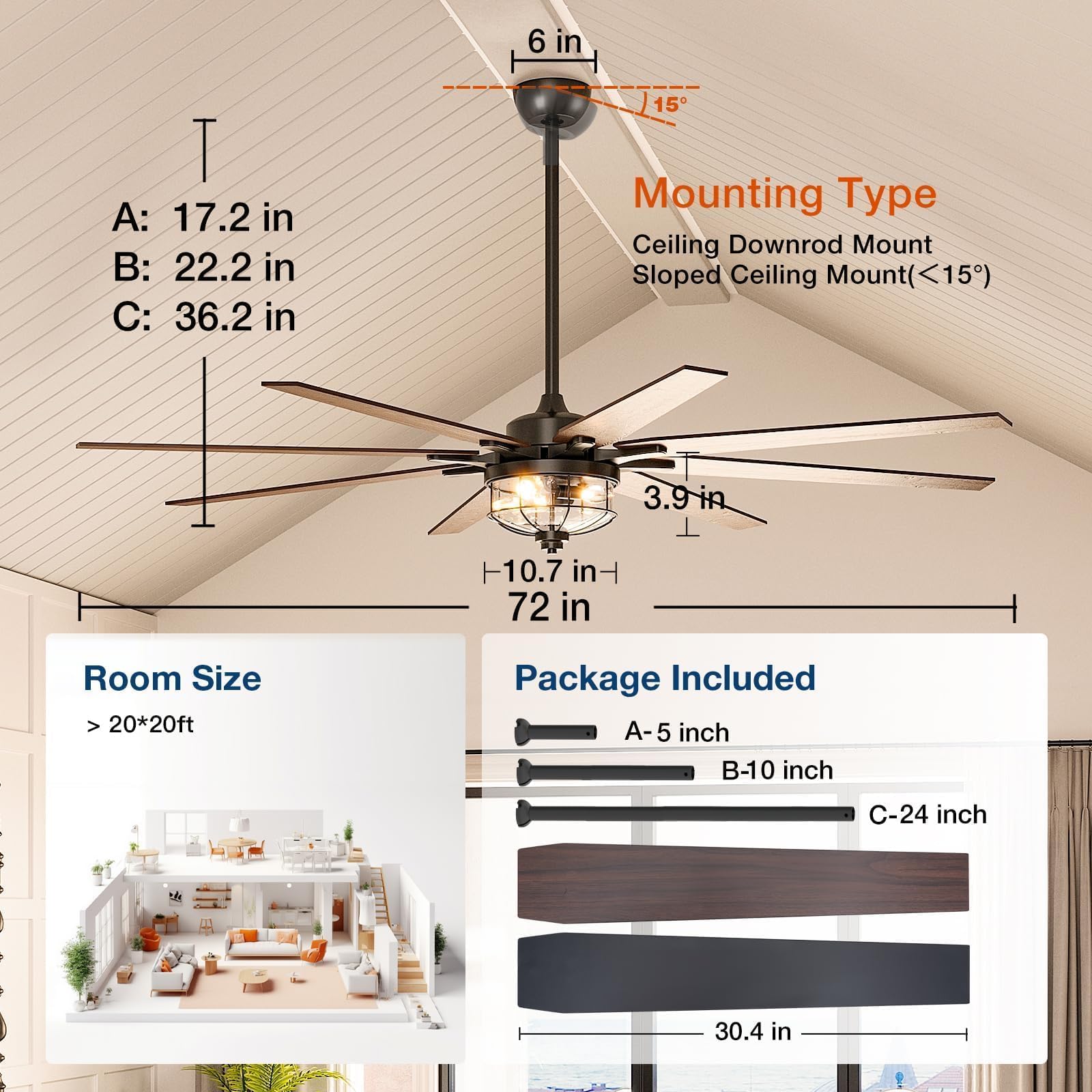 6 in

15°

A: 17.2 in
B: 22.2 in
C: 36.2 in

Mounting Type

Ceiling Downrod Mount
Sloped Ceiling Mount(<15°)

3.9 in

10.7 in

72 in

Room Size

> 20*20ft

Package Included

A- 5 inch

B-10 inch

C-24 inch

30.4 in